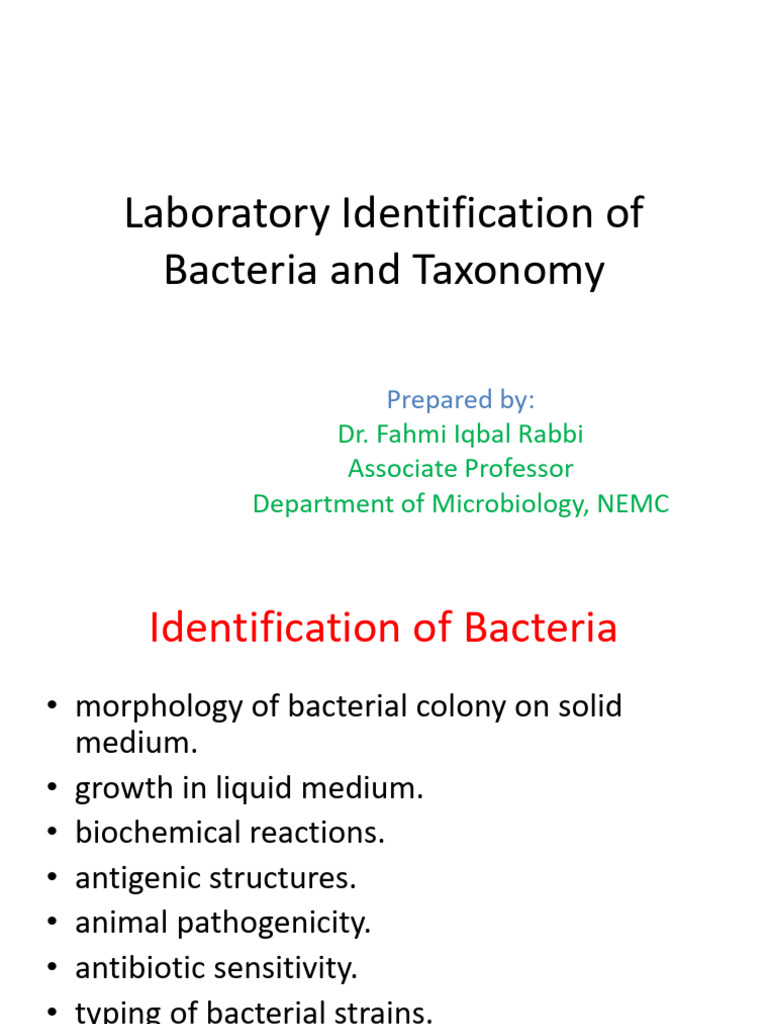 Laboratory Identification of Bacteria and Taxonomy

Prepared by:
Dr. Fahmi Iqbal Rabbi
Associate Professor
Department of Microbiology, NEMC

Identification of Bacteria

• morphology of bacterial colony on solid medium.
• growth in liquid medium.
• biochemical reactions.
• antigenic structures.
• animal pathogenicity.
• antibiotic sensitivity.
• typing of bacterial strains.